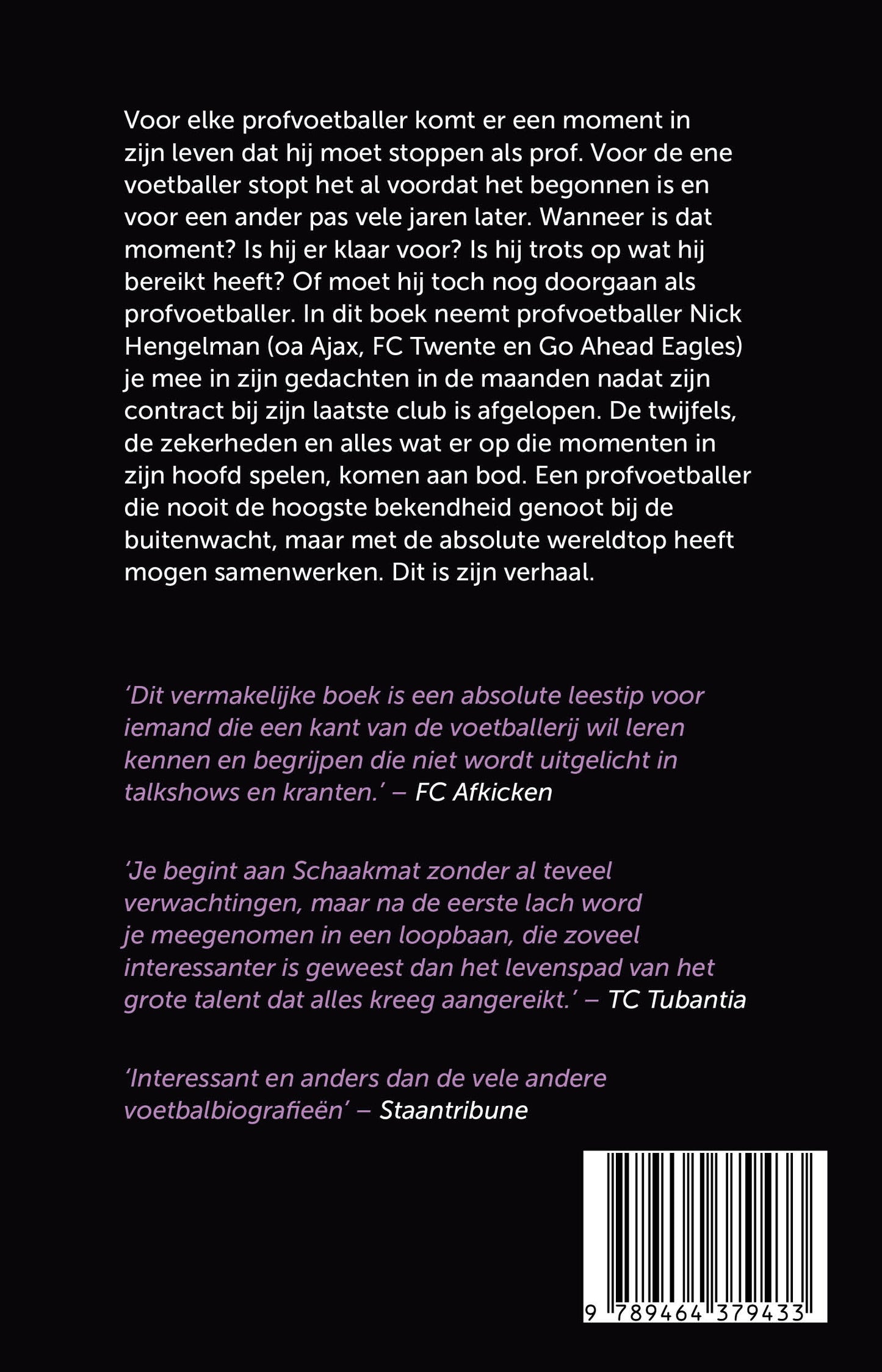 Voor elke profvoetballer komt er een moment in zijn leven dat hij moet stoppen als prof. Voor de ene voetballer stopt het al voordat het begonnen is en voor een ander pas vele jaren later. Wanneer is dat moment? Is hij er klaar voor? Is hij trots op wat hij bereikt heeft? Of moet hij toch nog doorgaan als profvoetballer. In dit boek neemt profvoetballer Nick Hengelman (oa Ajax, FC Twente en Go Ahead Eagles) je mee in zijn gedachten in de maanden nadat zijn contract bij zijn laatste club is afgelopen. De twijfels, de zekerheden en alles wat er op die momenten in zijn hoofd spelen, komen aan bod. Een profvoetballer die nooit de hoogste bekendheid genoot bij de buitenwacht, maar met de absolute wereldtop heeft mogen samenwerken. Dit is zijn verhaal.

‘Dit vermakelijke boek is een absolute leestip voor iemand die een kant van de voetballerij wil leren kennen en begrijpen die niet wordt uitgelicht in talkshows en kranten.’ – FC Afkicken

‘Je begint aan Schaakmat zonder al teveel verwachtingen, maar na de eerste lach word je meegenomen in een loopbaan, die zoveel interessanter is geweest dan het levenspad van het grote talent dat alles kreeg aangereikt.’ – TC Tubantia

‘Interessant en anders dan de vele andere voetbalbiografieën’ – Staantribune

9 789464 379433